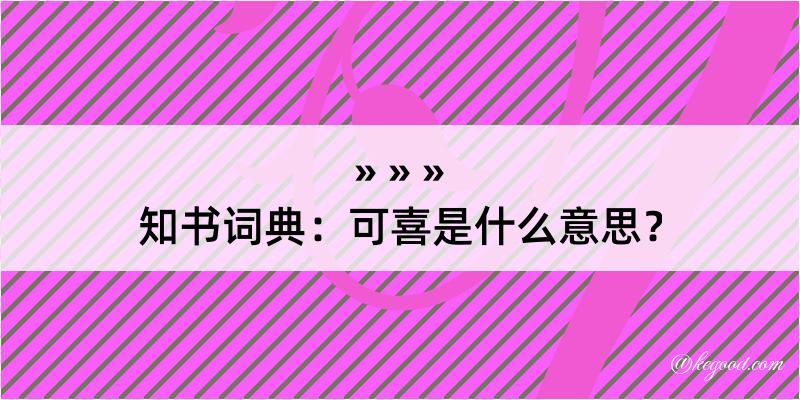 » » »
知书词典：可喜是什么意思？

@kegood.com